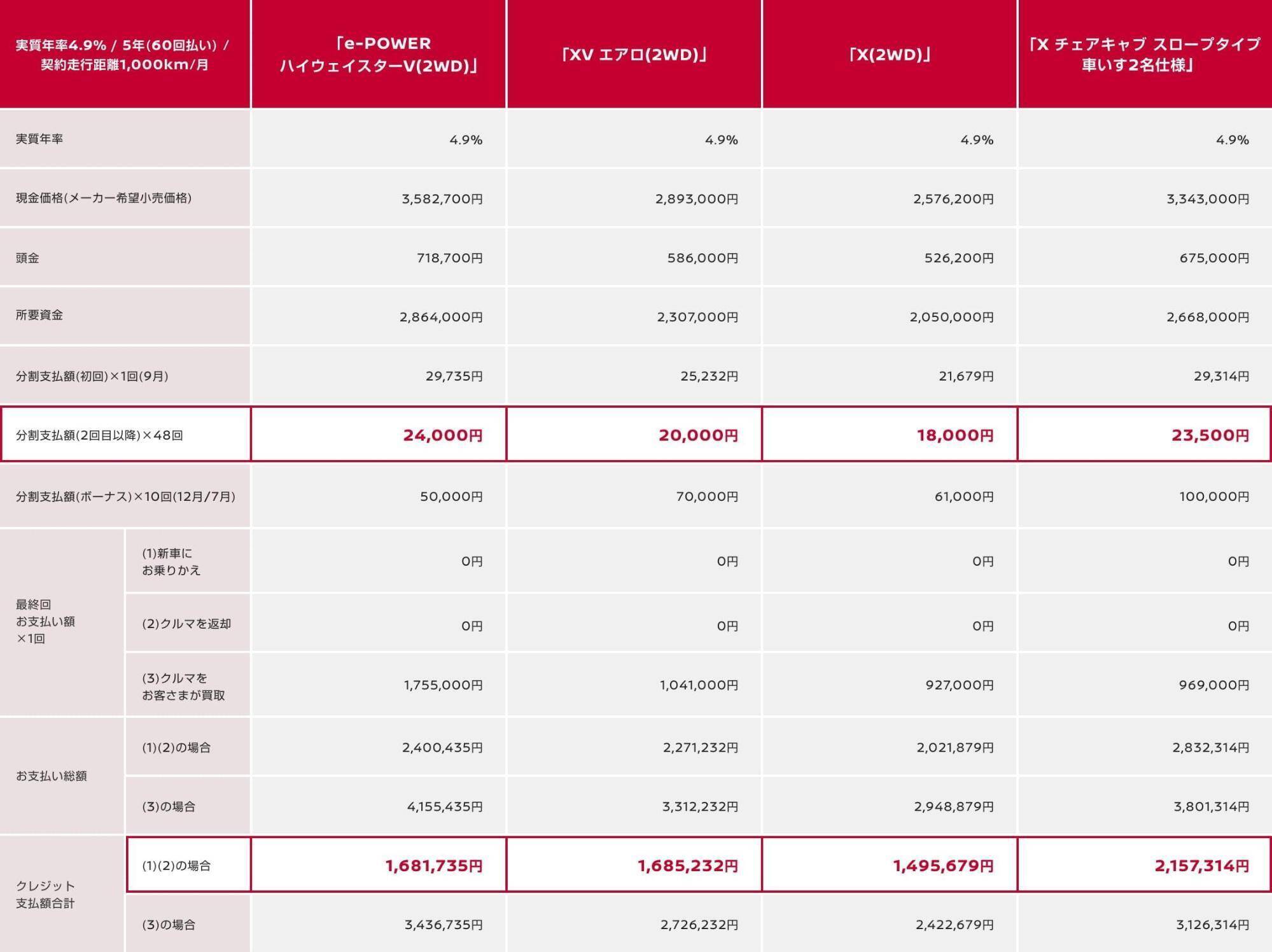 | 実質年率4.9% / 5年(60回払い) / 契約走行距離1,000km/月 | | 「e-POWER ハイウェイスターV(2WD)」 | 「XV エアロ(2WD)」 | 「X(2WD)」 | 「X チェアキャブ スロープタイプ 車いす2名仕様」 |
|---|---|---|---|---|---|
| 実質年率 | | 4.9% | 4.9% | 4.9% | 4.9% |
| 現金価格(メーカー希望小売価格) | | 3,582,700円 | 2,893,000円 | 2,576,200円 | 3,343,000円 |
| 頭金 | | 718,700円 | 586,000円 | 526,200円 | 675,000円 |
| 所要資金 | | 2,864,000円 | 2,307,000円 | 2,050,000円 | 2,668,000円 |
| 分割支払額(初回)×1回(9月) | | 29,735円 | 25,232円 | 21,679円 | 29,314円 |
| 分割支払額(2回目以降)×48回 | | 24,000円 | 20,000円 | 18,000円 | 23,500円 |
| 分割支払額(ボーナス)×10回(12月/7月) | | 50,000円 | 70,000円 | 61,000円 | 100,000円 |
| 最終回 お支払い額 ×1回 | (1)新車に お乗りかえ | 0円 | 0円 | 0円 | 0円 |
| | (2)クルマを返却 | 0円 | 0円 | 0円 | 0円 |
| | (3)クルマを お客さまが買取 | 1,755,000円 | 1,041,000円 | 927,000円 | 969,000円 |
| お支払い総額 | (1)(2)の場合 | 2,400,435円 | 2,271,232円 | 2,021,879円 | 2,832,314円 |
| | (3)の場合 | 4,155,435円 | 3,312,232円 | 2,948,879円 | 3,801,314円 |
| クレジット 支払額合計 | (1)(2)の場合 | 1,681,735円 | 1,685,232円 | 1,495,679円 | 2,157,314円 |
| | (3)の場合 | 3,436,735円 | 2,726,232円 | 2,422,679円 | 3,126,314円 |